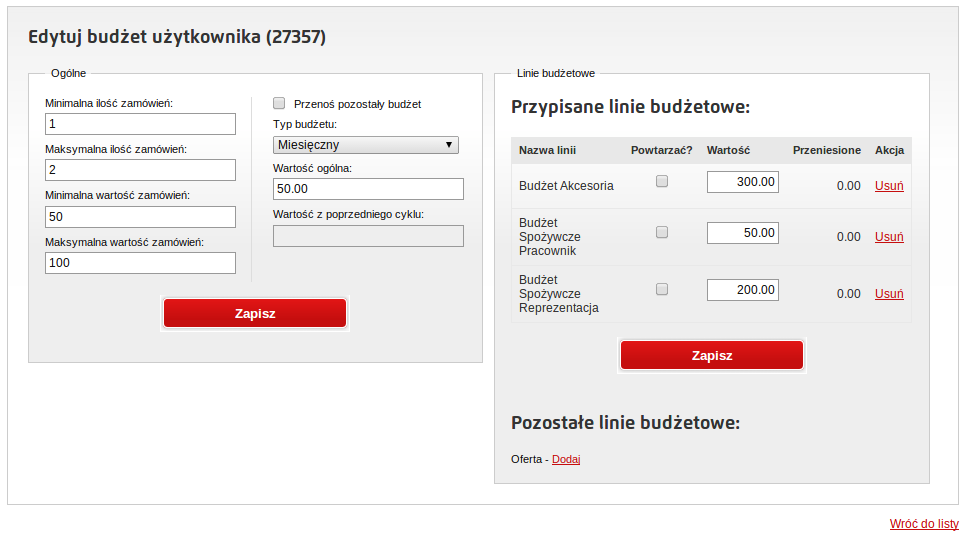 Edytuj budżet użytkownika (27357)

Ogólne

Minimalna ilość zamówień:
1
Maksymalna ilość zamówień:
2
Minimalna wartość zamówień:
50
Maksymalna wartość zamówień:
100

Przenoś pozostały budżet
Typ budżetu:
Miesięczny
Wartość ogólna:
50.00
Wartość z poprzedniego cyklu:

Zapisz

Linie budżetowe

Przypisane linie budżetowe:

| Nazwa linii | Powtarzać? | Wartość | Przeniesione | Akcja |
|---|---|---|---|---|
| Budżet Akcesoria | | 300.00 | 0.00 | Usuń |
| Budżet Spożywcze Pracownik | | 50.00 | 0.00 | Usuń |
| Budżet Spożywcze Reprezentacja | | 200.00 | 0.00 | Usuń |

Zapisz

Pozostałe linie budżetowe:

Oferta - Dodaj

Wróć do listy